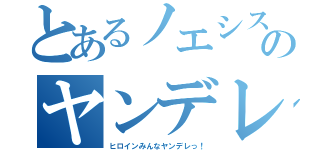 とあるノエシスの
ヤンデレ
ヒロインみんなヤンデレっ！